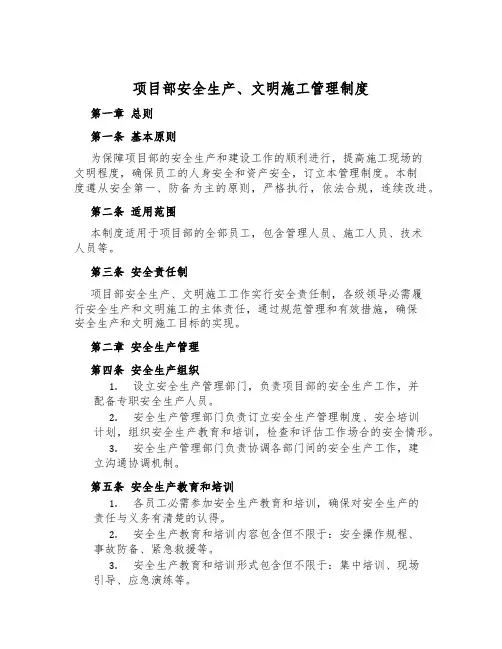 项目部安全生产、文明施工管理制度

第一章 总则

第一条 基本原则

为保障项目部的安全生产和建设工作的顺利进行，提高施工现场的文明程度，确保员工的人身安全和资产安全，订立本管理制度。本制度遵从安全第一、防备为主的原则，严格执行，依法合规，连续改进。

第二条 适用范围

本制度适用于项目部的全部员工，包含管理人员、施工人员、技术人员等。

第三条 安全责任制

项目部安全生产、文明施工工作实行安全责任制，各级领导必需履行安全生产和文明施工的主体责任，通过规范管理和有效措施，确保安全生产和文明施工目标的实现。

第二章 安全生产管理

第四条 安全生产组织

1. 设立安全生产管理部门，负责项目部的安全生产工作，并配备专职安全生产人员。

2. 安全生产管理部门负责订立安全生产管理制度、安全培训计划，组织安全生产教育和培训，检查和评估工作场合的安全情形。

3. 安全生产管理部门负责协调各部门间的安全生产工作，建立沟通协调机制。

第五条 安全生产教育和培训

1. 各员工必需参加安全生产教育和培训，确保对安全生产的责任与义务有清楚的认得。

2. 安全生产教育和培训内容包含但不限于：安全操作规程、事故防备、紧急救援等。

3. 安全生产教育和培训形式包含但不限于：集中培训、现场引导、应急演练等。